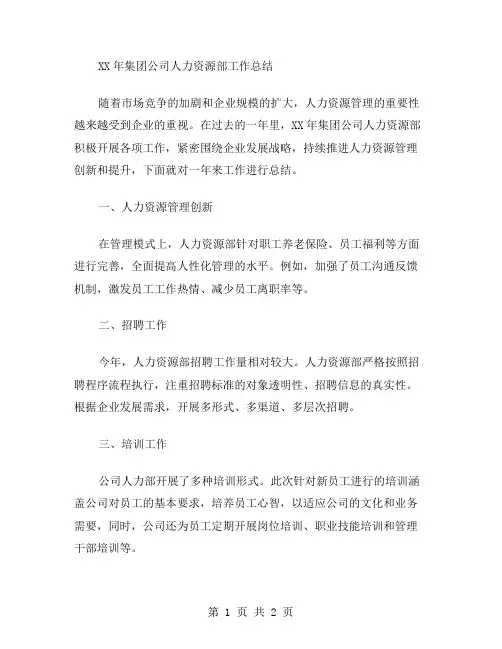 XX 年集团公司人力资源部工作总结

随着市场竞争的加剧和企业规模的扩大，人力资源管理的重要性越来越受到企业的重视。在过去的一年里，XX 年集团公司人力资源部积极开展各项工作，紧密围绕企业发展战略，持续推进人力资源管理创新和提升，下面就对一年来工作进行总结。

一、人力资源管理创新

在管理模式上，人力资源部针对职工养老保险、员工福利等方面进行完善，全面提高人性化管理的水平。例如，加强了员工沟通反馈机制，激发员工工作热情、减少员工离职率等。

二、招聘工作

今年，人力资源部招聘工作量相对较大。人力资源部严格按照招聘程序流程执行，注重招聘标准的对象透明性、招聘信息的真实性。根据企业发展需求，开展多形式、多渠道、多层次招聘。

三、培训工作

公司人力部开展了多种培训形式。此次针对新员工进行的培训涵盖公司对员工的基本要求，培养员工心智，以适应公司的文化和业务需要，同时，公司还为员工定期开展岗位培训、职业技能培训和管理干部培训等。

第 1 页 共 2 页